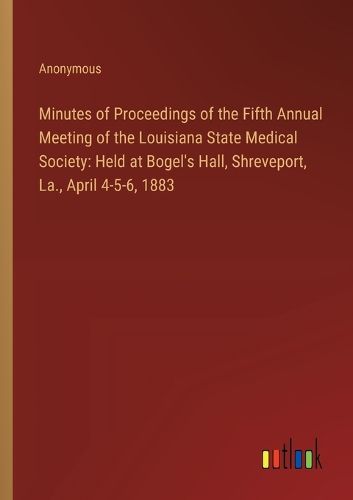 Anonymous

Minutes of Proceedings of the Fifth Annual Meeting of the Louisiana State Medical Society: Held at Bogel's Hall, Shreveport, La., April 4-5-6, 1883

outlook